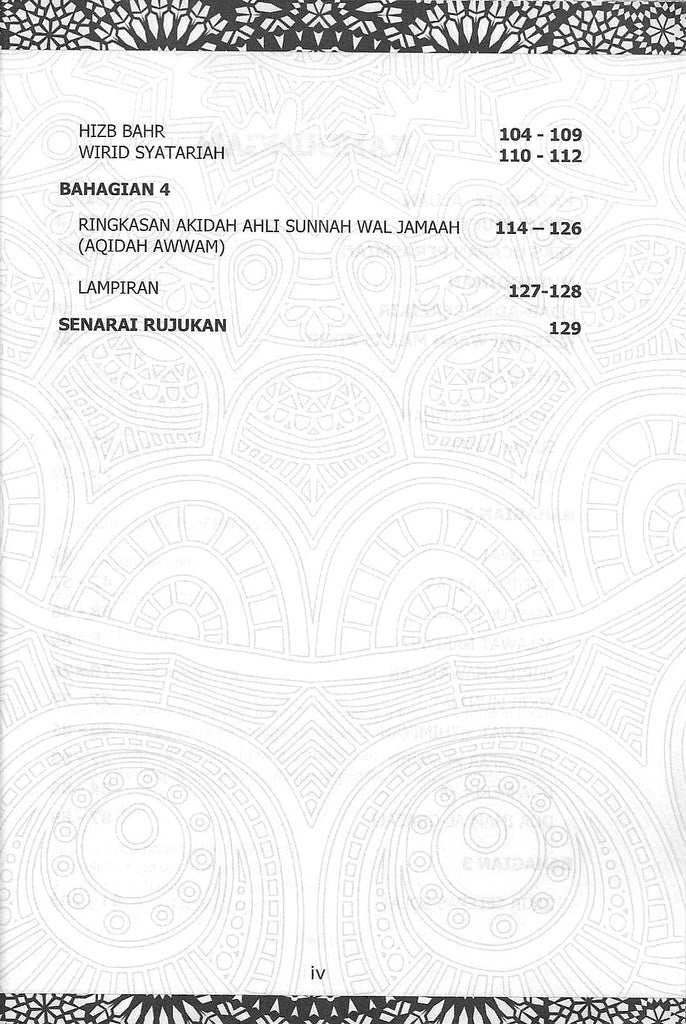 HIZB BAHR 104 - 109
WIRID SYATARIAH 110 - 112

BAHAGIAN 4

RINGKASAN AKIDAH AHLI SUNNAH WAL JAMAAH (AQIDAH AWWAM) 114 – 126

LAMPIRAN 127-128

SENARAI RUJUKAN 129

iv